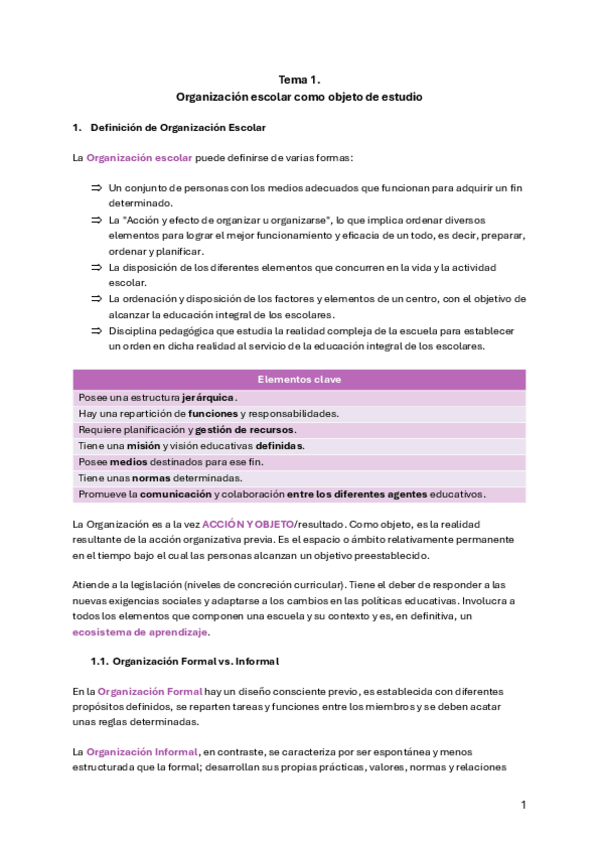 Tema 1.
Organización escolar como objeto de estudio

1. Definición de Organización Escolar

La Organización escolar puede definirse de varias formas:

⇒ Un conjunto de personas con los medios adecuados que funcionan para adquirir un fin determinado.
⇒ La "Acción y efecto de organizar u organizarse", lo que implica ordenar diversos elementos para lograr el mejor funcionamiento y eficacia de un todo, es decir, preparar, ordenar y planificar.
⇒ La disposición de los diferentes elementos que concurren en la vida y la actividad escolar.
⇒ La ordenación y disposición de los factores y elementos de un centro, con el objetivo de alcanzar la educación integral de los escolares.
⇒ Disciplina pedagógica que estudia la realidad compleja de la escuela para establecer un orden en dicha realidad al servicio de la educación integral de los escolares.

| Elementos clave |
|---|
| Posee una estructura jerárquica. |
| Hay una repartición de funciones y responsabilidades. |
| Requiere planificación y gestión de recursos. |
| Tiene una misión y visión educativas definidas. |
| Posee medios destinados para ese fin. |
| Tiene unas normas determinadas. |
| Promueve la comunicación y colaboración entre los diferentes agentes educativos. |

La Organización es a la vez ACCIÓN Y OBJETO/resultado. Como objeto, es la realidad resultante de la acción organizativa previa. Es el espacio o ámbito relativamente permanente en el tiempo bajo el cual las personas alcanzan un objetivo preestablecido.

Atiende a la legislación (niveles de concreción curricular). Tiene el deber de responder a las nuevas exigencias sociales y adaptarse a los cambios en las políticas educativas. Involucra a todos los elementos que componen una escuela y su contexto y es, en definitiva, un ecosistema de aprendizaje.

1.1. Organización Formal vs. Informal

En la Organización Formal hay un diseño consciente previo, es establecida con diferentes propósitos definidos, se reparten tareas y funciones entre los miembros y se deben acatar unas reglas determinadas.

La Organización Informal, en contraste, se caracteriza por ser espontánea y menos estructurada que la formal; desarrollan sus propias prácticas, valores, normas y relaciones

1